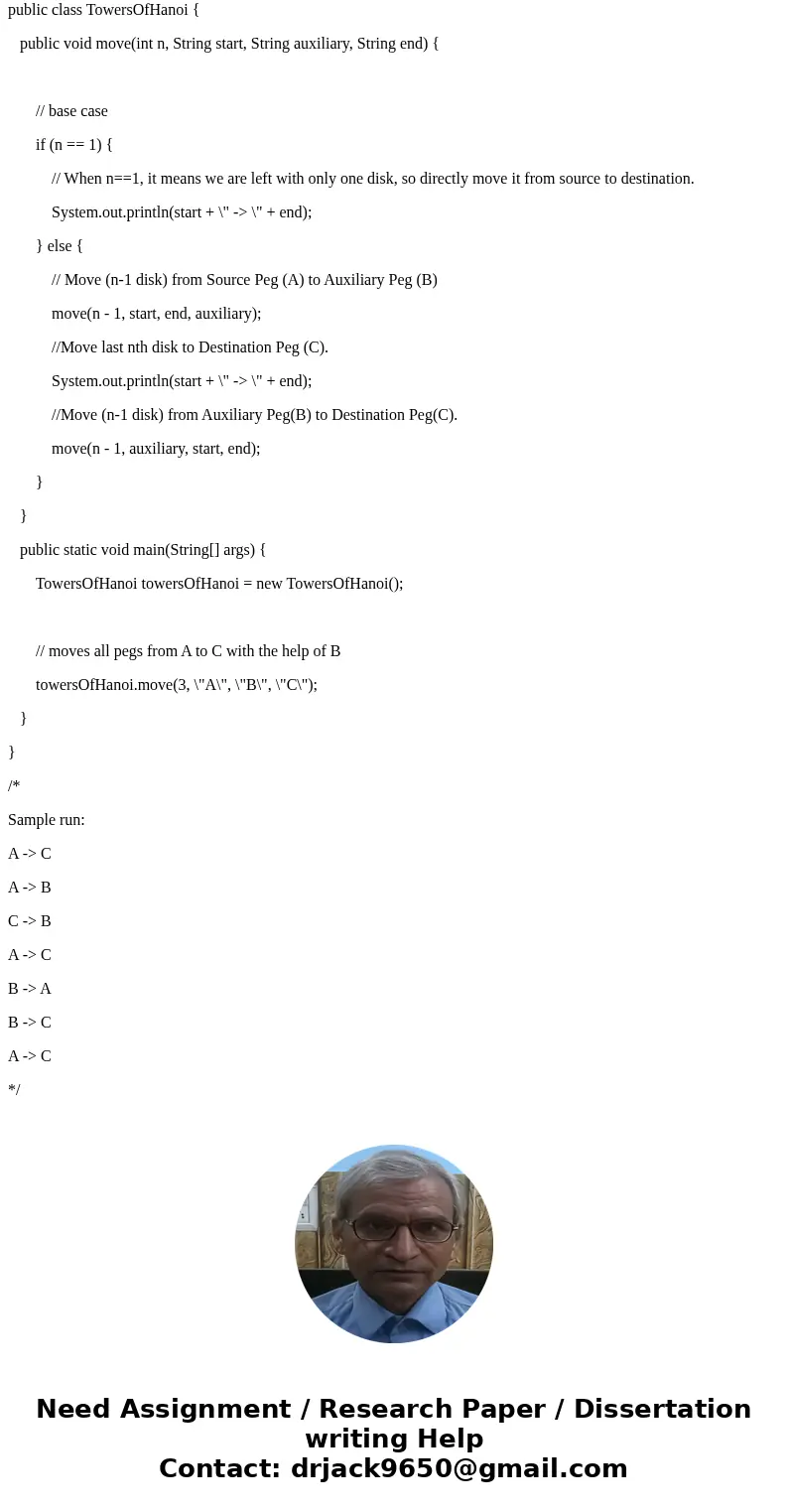 public class TowersOfHanoi {

public void move(int n, String start, String auxiliary, String end) {

// base case

if (n == 1) {

// When n==1, it means we are left with only one disk, so directly move it from source to destination.

System.out.println(start + \" -> \" + end);

} else {

// Move (n-1 disk) from Source Peg (A) to Auxiliary Peg (B)

move(n - 1, start, end, auxiliary);

//Move last nth disk to Destination Peg (C).

System.out.println(start + \" -> \" + end);

//Move (n-1 disk) from Auxiliary Peg(B) to Destination Peg(C).

move(n - 1, auxiliary, start, end);

}

}

public static void main(String[] args) {

TowersOfHanoi towersOfHanoi = new TowersOfHanoi();

// moves all pegs from A to C with the help of B

towersOfHanoi.move(3, \"A\", \"B\", \"C\");

}

}

/*

Sample run:

A -> C

A -> B

C -> B

A -> C

B -> A

B -> C

A -> C

*/

Need Assignment / Research Paper / Dissertation writing Help
Contact: drjack9650@gmail.com